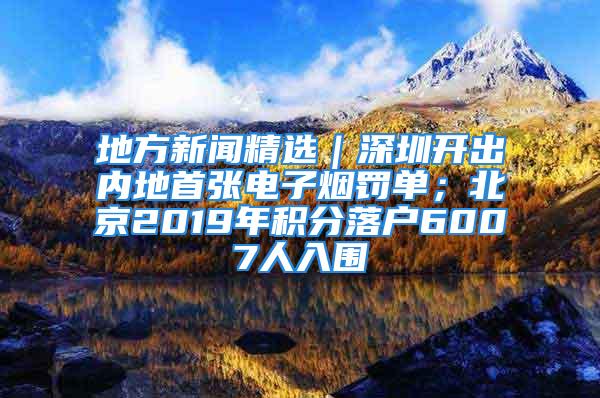 地方新闻精选｜深圳开出内地首张电子烟罚单；北京2019年积分落户6007人入围